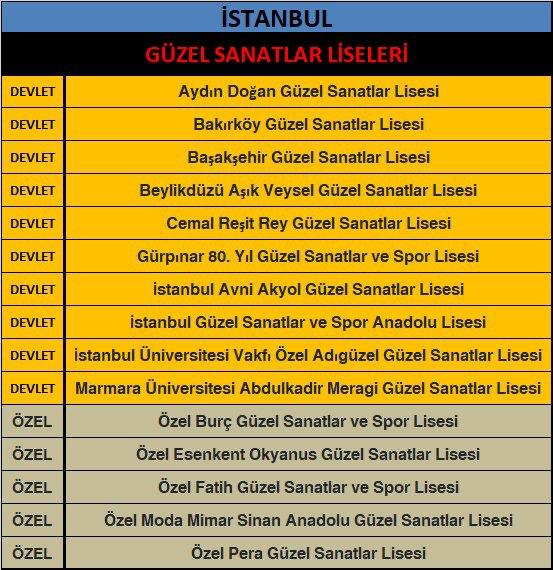 İSTANBUL

GÜZEL SANATLAR LİSELERİ

| | |
|---|---|
| DEVLET | Aydın Doğan Güzel Sanatlar Lisesi |
| DEVLET | Bakırköy Güzel Sanatlar Lisesi |
| DEVLET | Başakşehir Güzel Sanatlar Lisesi |
| DEVLET | Beylikdüzü Aşık Veysel Güzel Sanatlar Lisesi |
| DEVLET | Cemal Reşit Rey Güzel Sanatlar Lisesi |
| DEVLET | Gürpınar 80. Yıl Güzel Sanatlar ve Spor Lisesi |
| DEVLET | İstanbul Avni Akyol Güzel Sanatlar Lisesi |
| DEVLET | İstanbul Güzel Sanatlar ve Spor Anadolu Lisesi |
| DEVLET | İstanbul Üniversitesi Vakfı Özel Adıgüzel Güzel Sanatlar Lisesi |
| DEVLET | Marmara Üniversitesi Abdulkadir Meragi Güzel Sanatlar Lisesi |
| ÖZEL | Özel Burç Güzel Sanatlar ve Spor Lisesi |
| ÖZEL | Özel Esenkent Okyanus Güzel Sanatlar Lisesi |
| ÖZEL | Özel Fatih Güzel Sanatlar ve Spor Lisesi |
| ÖZEL | Özel Moda Mimar Sinan Anadolu Güzel Sanatlar Lisesi |
| ÖZEL | Özel Pera Güzel Sanatlar Lisesi |